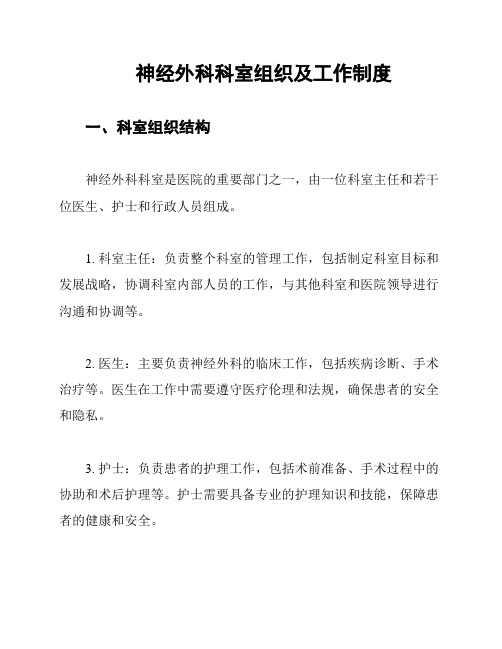 神经外科科室组织及工作制度

一、科室组织结构

神经外科科室是医院的重要部门之一，由一位科室主任和若干位医生、护士和行政人员组成。

1. 科室主任：负责整个科室的管理工作，包括制定科室目标和发展战略，协调科室内部人员的工作，与其他科室和医院领导进行沟通和协调等。

2. 医生：主要负责神经外科的临床工作，包括疾病诊断、手术治疗等。医生在工作中需要遵守医疗伦理和法规，确保患者的安全和隐私。

3. 护士：负责患者的护理工作，包括术前准备、手术过程中的协助和术后护理等。护士需要具备专业的护理知识和技能，保障患者的健康和安全。